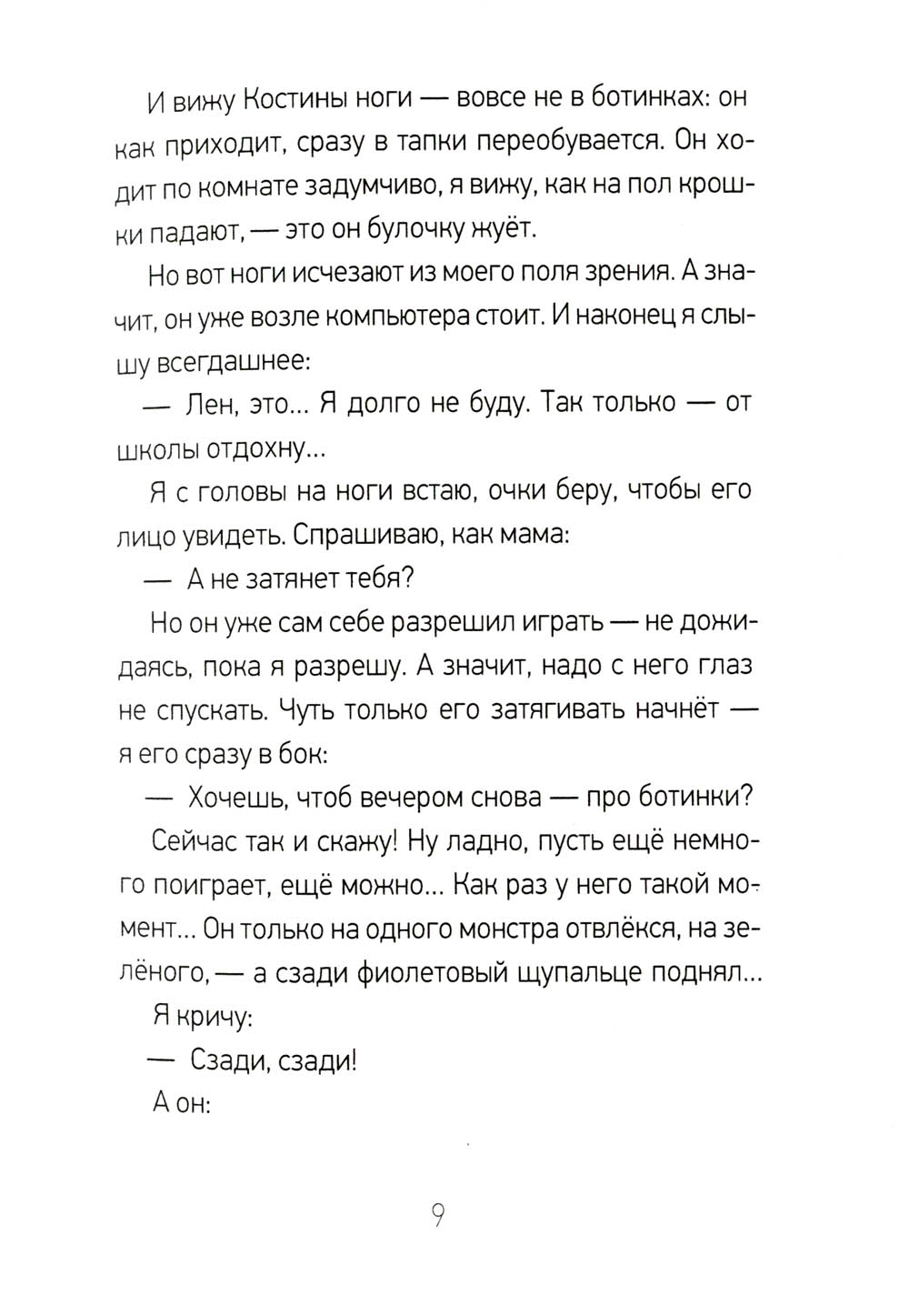 И вижу Костины ноги — вовсе не в ботинках: он как приходит, сразу в тапки переобувается. Он ходит по комнате задумчиво, я вижу, как на пол крошки падают, — это он булочку жуёт.

Но вот ноги исчезают из моего поля зрения. А значит, он уже возле компьютера стоит. И наконец я слышу всегдашнее:

— Лен, это... Я долго не буду. Так только — от школы отдохну...

Я с головы на ноги встаю, очки беру, чтобы его лицо увидеть. Спрашиваю, как мама:

— А не затянет тебя?

Но он уже сам себе разрешил играть — не дожидаясь, пока я разрешу. А значит, надо с него глаз не спускать. Чуть только его затягивать начнёт — я его сразу в бок:

— Хочешь, чтоб вечером снова — про ботинки?

Сейчас так и скажу! Ну ладно, пусть ещё немного поиграет, ещё можно... Как раз у него такой момент... Он только на одного монстра отвлёкся, на зелёного, — а сзади фиолетовый щупальце поднял...

Я кричу:

— Сзади, сзади!

А он:

9